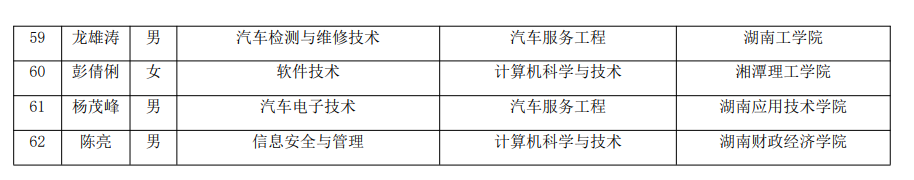 | 59 | 龙雄涛 | 男 | 汽车检测与维修技术 | 汽车服务工程 | 湖南工学院 |
|---|---|---|---|---|---|
| 60 | 彭倩俐 | 女 | 软件技术 | 计算机科学与技术 | 湘潭理工学院 |
| 61 | 杨茂峰 | 男 | 汽车电子技术 | 汽车服务工程 | 湖南应用技术学院 |
| 62 | 陈亮 | 男 | 信息安全与管理 | 计算机科学与技术 | 湖南财政经济学院 |